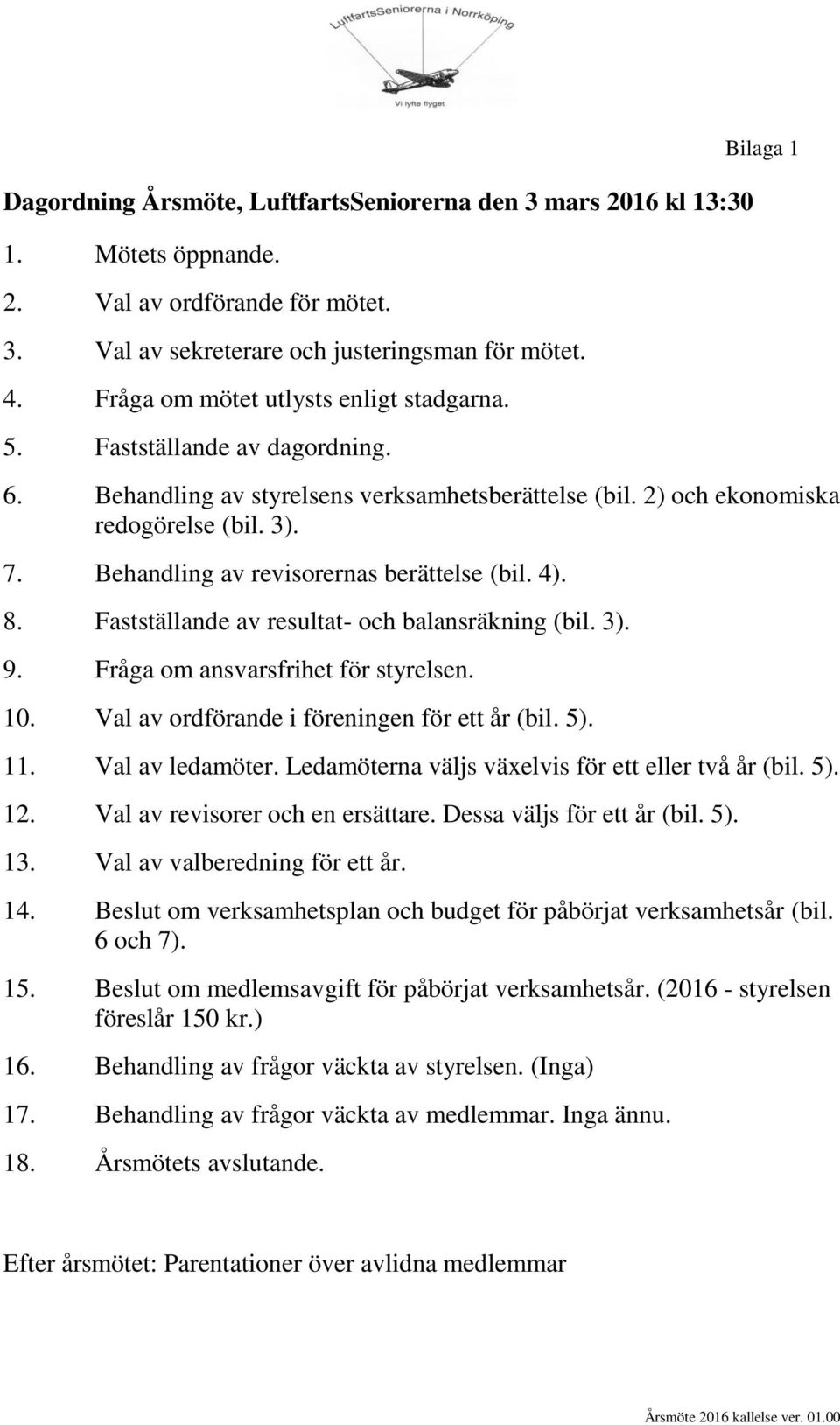 LuftfartsSeniorerna i Norrköping

Vi lyfte flyget

Bilaga 1

Dagordning Årsmöte, LuftfartsSeniorerna den 3 mars 2016 kl 13:30

1. Mötets öppnande.
2. Val av ordförande för mötet.
3. Val av sekreterare och justeringsman för mötet.
4. Fråga om mötet utlysts enligt stadgarna.
5. Fastställande av dagordning.
6. Behandling av styrelsens verksamhetsberättelse (bil. 2) och ekonomiska redogörelse (bil. 3).
7. Behandling av revisorernas berättelse (bil. 4).
8. Fastställande av resultat- och balansräkning (bil. 3).
9. Fråga om ansvarsfrihet för styrelsen.
10. Val av ordförande i föreningen för ett år (bil. 5).
11. Val av ledamöter. Ledamöterna väljs växelvis för ett eller två år (bil. 5).
12. Val av revisorer och en ersättare. Dessa väljs för ett år (bil. 5).
13. Val av valberedning för ett år.
14. Beslut om verksamhetsplan och budget för påbörjat verksamhetsår (bil. 6 och 7).
15. Beslut om medlemsavgift för påbörjat verksamhetsår. (2016 - styrelsen föreslår 150 kr.)
16. Behandling av frågor väckta av styrelsen. (Inga)
17. Behandling av frågor väckta av medlemmar. Inga ännu.
18. Årsmötets avslutande.

Efter årsmötet: Parentationer över avlidna medlemmar

Årsmöte 2016 kallelse ver. 01.00